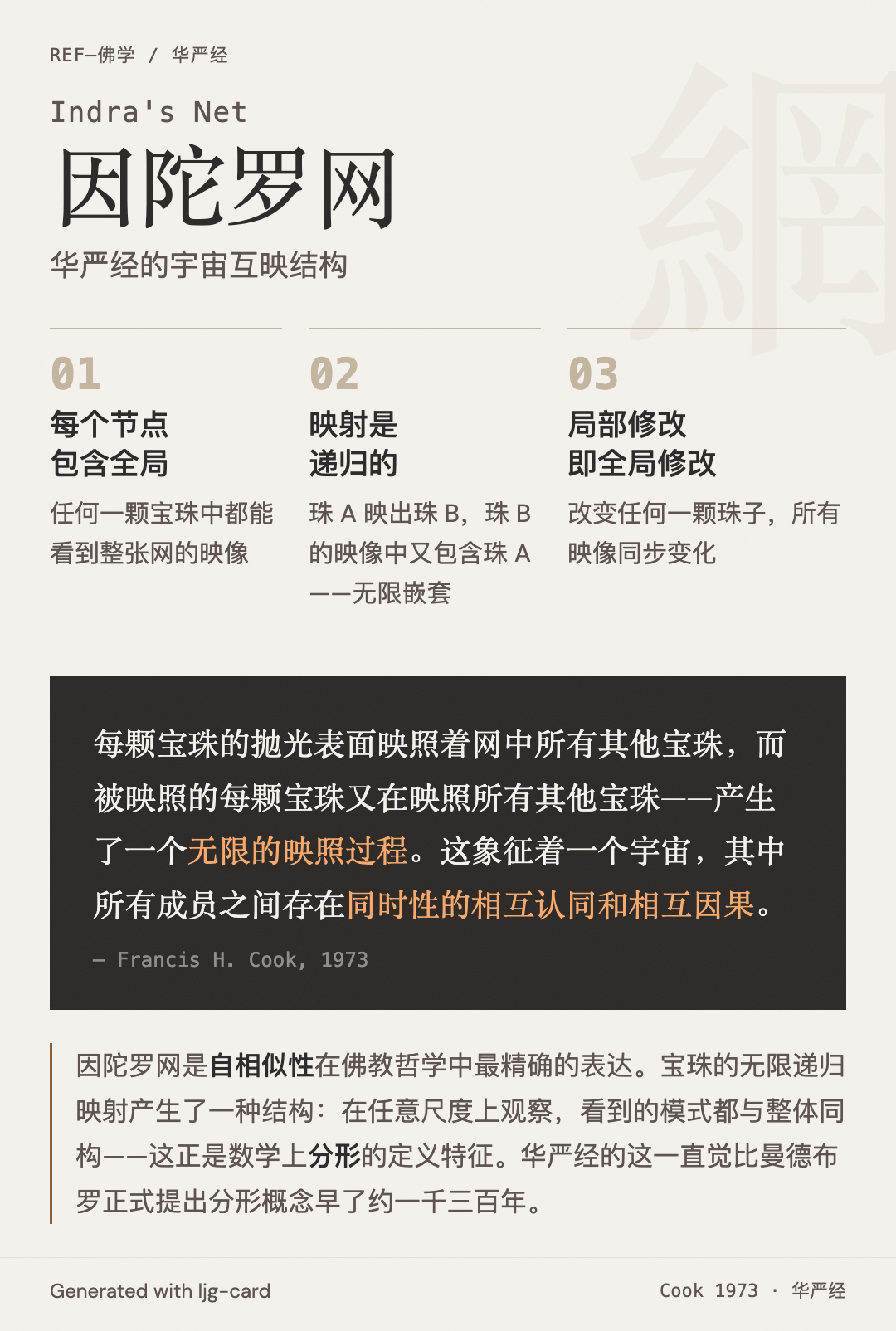 REF—佛学 / 华严经

Indra's Net

因陀罗网

华严经的宇宙互映结构

01

每个节点
包含全局

任何一颗宝珠中都能看到整张网的映像

02

映射是
递归的

珠A映出珠B，珠B的映像中又包含珠A——无限嵌套

03

局部修改
即全局修改

改变任何一颗珠子，所有映像同步变化

每颗宝珠的抛光表面映照着网中所有其他宝珠，而被映照的每颗宝珠又在映照所有其他宝珠——产生了一个无限的映照过程。这象征着一个宇宙，其中所有成员之间存在同时性的相互认同和相互因果。

— Francis H. Cook, 1973

因陀罗网是自相似性在佛教哲学中最精确的表达。宝珠的无限递归映射产生了一种结构：在任意尺度上观察，看到的模式都与整体同构——这正是数学上分形的定义特征。华严经的这一直觉比曼德布罗正式提出分形概念早了约一千三百年。

Generated with ljg-card

Cook 1973 · 华严经

網